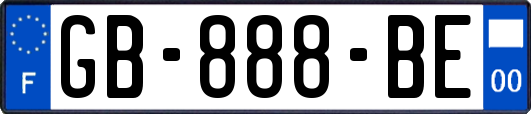 F
GB-888-BE
00